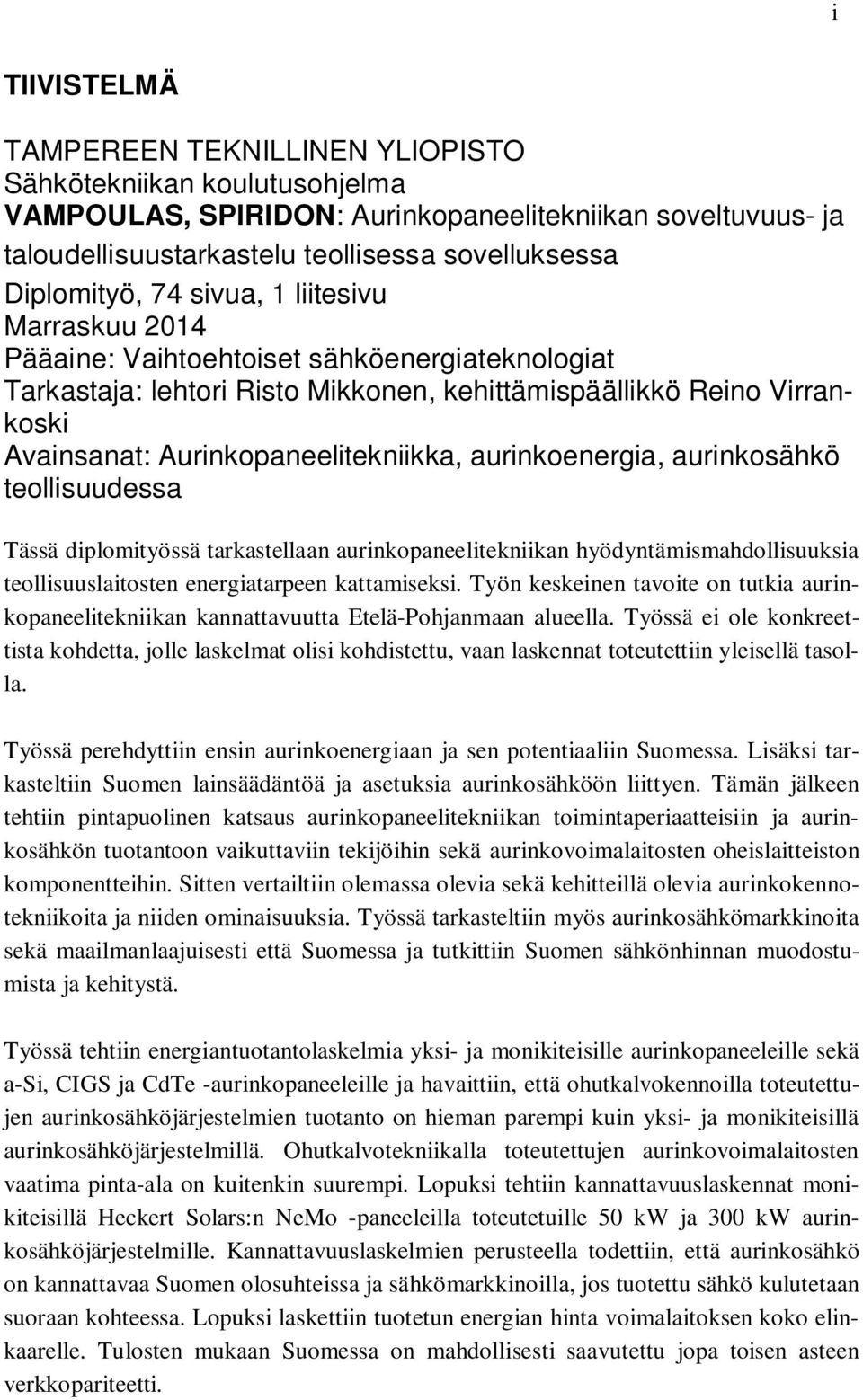 i

TIIVISTELMÄ

TAMPEREEN TEKNILLINEN YLIOPISTO
Sähkötekniikan koulutusohjelma
VAMPOULAS, SPIRIDON: Aurinkopaneelitekniikan soveltuvuus- ja taloudellisuustarkastelu teollisessa sovelluksessa
Diplomityö, 74 sivua, 1 liitesivu
Marraskuu 2014
Pääaine: Vaihtoehtoiset sähköenergiateknologiat
Tarkastaja: lehtori Risto Mikkonen, kehittämispäällikkö Reino Virrankoski
Avainsanat: Aurinkopaneelitekniikka, aurinkoenergia, aurinkosähkö teollisuudessa

Tässä diplomityössä tarkastellaan aurinkopaneelitekniikan hyödyntämismahdollisuuksia teollisuuslaitosten energiatarpeen kattamiseksi. Työn keskeinen tavoite on tutkia aurinkopaneelitekniikan kannattavuutta Etelä-Pohjanmaan alueella. Työssä ei ole konkreettista kohdetta, jolle laskelmat olisi kohdistettu, vaan laskennat toteutettiin yleisellä tasolla.

Työssä perehdyttiin ensin aurinkoenergiaan ja sen potentiaaliin Suomessa. Lisäksi tarkasteltiin Suomen lainsäädäntöä ja asetuksia aurinkosähköön liittyen. Tämän jälkeen tehtiin pintapuolinen katsaus aurinkopaneelitekniikan toimintaperiaatteisiin ja aurinkosähkön tuotantoon vaikuttaviin tekijöihin sekä aurinkovoimalaitosten oheislaitteiston komponentteihin. Sitten vertailtiin olemassa olevia sekä kehitteillä olevia aurinkokennotekniikoita ja niiden ominaisuuksia. Työssä tarkasteltiin myös aurinkosähkömarkkinoita sekä maailmanlaajuisesti että Suomessa ja tutkittiin Suomen sähkönhinnan muodostumista ja kehitystä.

Työssä tehtiin energiantuotantolaskelmia yksi- ja monikiteisille aurinkopaneeleille sekä a-Si, CIGS ja CdTe -aurinkopaneeleille ja havaittiin, että ohutkalvokennoilla toteutettujen aurinkosähköjärjestelmien tuotanto on hieman parempi kuin yksi- ja monikiteisillä aurinkosähköjärjestelmillä. Ohutkalvotekniikalla toteutettujen aurinkovoimalaitosten vaatima pinta-ala on kuitenkin suurempi. Lopuksi tehtiin kannattavuuslaskennat monikiteisillä Heckert Solars:n NeMo -paneeleilla toteutetuille 50 kW ja 300 kW aurinkosähköjärjestelmille. Kannattavuuslaskelmien perusteella todettiin, että aurinkosähkö on kannattavaa Suomen olosuhteissa ja sähkömarkkinoilla, jos tuotettu sähkö kulutetaan suoraan kohteessa. Lopuksi laskettiin tuotetun energian hinta voimalaitoksen koko elinkaarelle. Tulosten mukaan Suomessa on mahdollisesti saavutettu jopa toisen asteen verkkopariteetti.